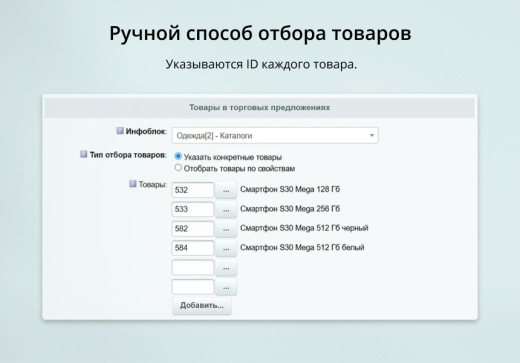 Ручной способ отбора товаров

Указываются ID каждого товара.

Товары в торговых предложениях

Инфоблок: Одежда[2] - Каталоги

Тип отбора товаров: Указать конкретные товары
Отобрать товары по свойствам

Товары: 532 ... Смартфон S30 Mega 128 Гб
533 ... Смартфон S30 Mega 256 Гб
582 ... Смартфон S30 Mega 512 Гб черный
584 ... Смартфон S30 Mega 512 Гб белый
...
...
Добавить...